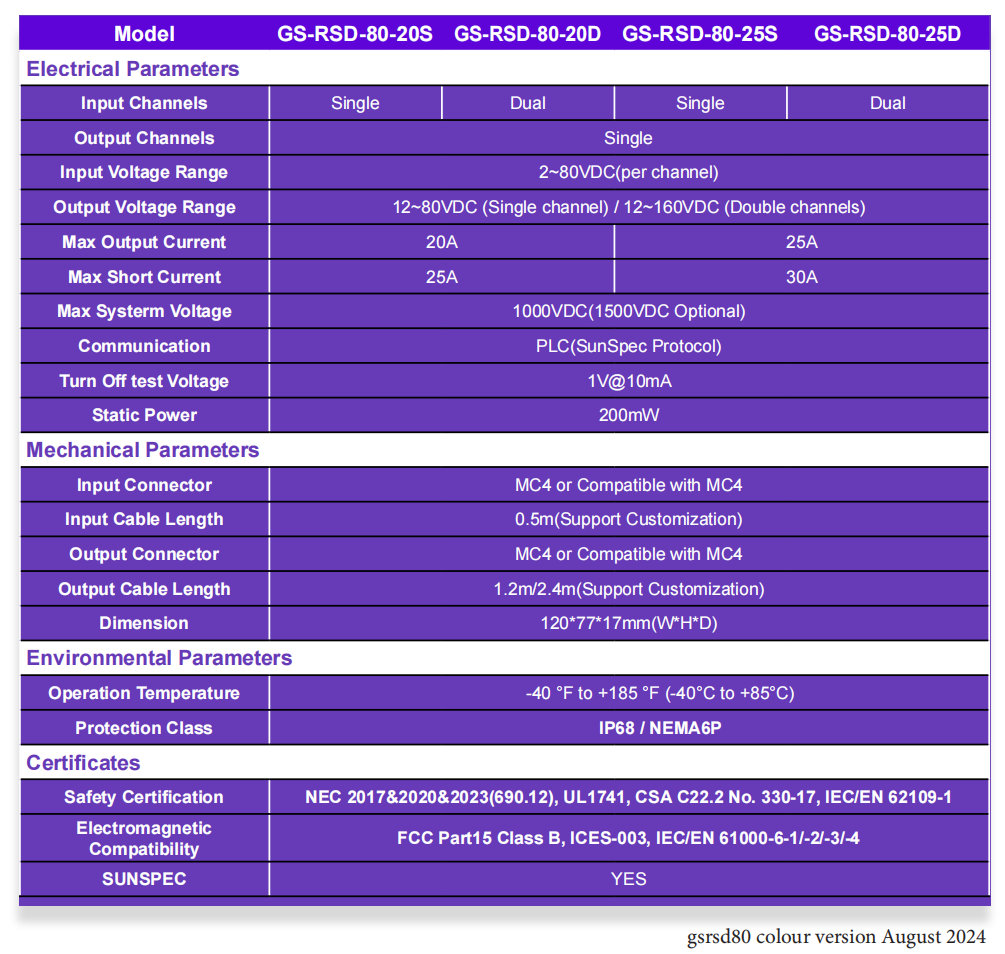 | Model | GS-RSD-80-20S | GS-RSD-80-20D | GS-RSD-80-25S | GS-RSD-80-25D |
|---|---|---|---|---|
| Electrical Parameters | | | | |
| Input Channels | Single | Dual | Single | Dual |
| Output Channels | Single | | | |
| Input Voltage Range | 2~80VDC(per channel) | | | |
| Output Voltage Range | 12~80VDC (Single channel) / 12~160VDC (Double channels) | | | |
| Max Output Current | 20A | | 25A | |
| Max Short Current | 25A | | 30A | |
| Max Systerm Voltage | 1000VDC(1500VDC Optional) | | | |
| Communication | PLC(SunSpec Protocol) | | | |
| Turn Off test Voltage | 1V@10mA | | | |
| Static Power | 200mW | | | |
| Mechanical Parameters | | | | |
| Input Connector | MC4 or Compatible with MC4 | | | |
| Input Cable Length | 0.5m(Support Customization) | | | |
| Output Connector | MC4 or Compatible with MC4 | | | |
| Output Cable Length | 1.2m/2.4m(Support Customization) | | | |
| Dimension | 120*77*17mm(W*H*D) | | | |
| Environmental Parameters | | | | |
| Operation Temperature | -40 °F to +185 °F (-40°C to +85°C) | | | |
| Protection Class | IP68 / NEMA6P | | | |
| Certificates | | | | |
| Safety Certification | NEC 2017&2020&2023(690.12), UL1741, CSA C22.2 No. 330-17, IEC/EN 62109-1 | | | |
| Electromagnetic Compatibility | FCC Part15 Class B, ICES-003, IEC/EN 61000-6-1/-2/-3/-4 | | | |
| SUNSPEC | YES | | | |

gsrsd80 colour version August 2024